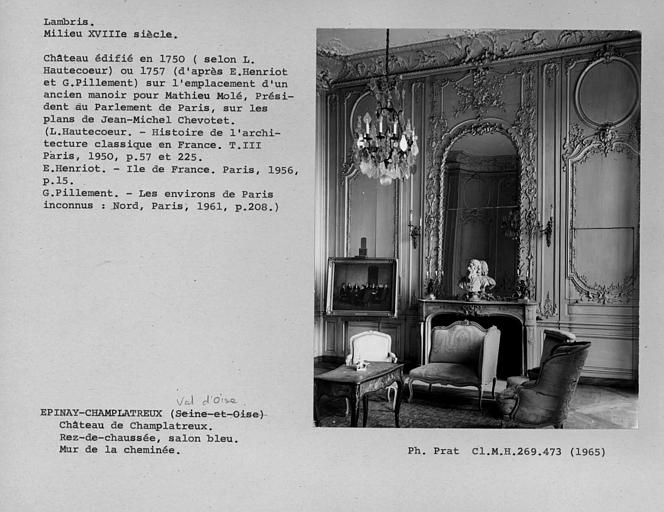 Lambris.
Milieu XVIIIe siècle.

Château édifié en 1750 ( selon L. Hautecoeur) ou 1757 (d'après E.Henriot et G.Pillement) sur l'emplacement d'un ancien manoir pour Mathieu Molé, Président au Parlement de Paris, sur les plans de Jean-Michel Chevotet.
(L.Hautecoeur. - Histoire de l'architecture classique en France. T.III Paris, 1950, p.57 et 225.
E.Henriot. - Ile de France. Paris, 1956, p.15.
G.Pillement. - Les environs de Paris inconnus : Nord, Paris, 1961, p.208.)

Val d'Oise
EPINAY-CHAMPLATREUX (Seine-et-Oise)
Château de Champlatreux.
Rez-de-chaussée, salon bleu.
Mur de la cheminée.

Ph. Prat Cl.M.H.269.473 (1965)